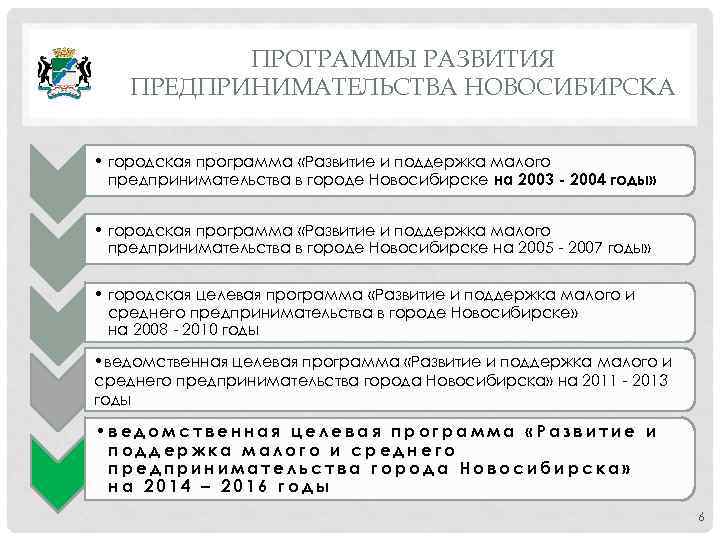 ПРОГРАММЫ РАЗВИТИЯ ПРЕДПРИНИМАТЕЛЬСТВА НОВОСИБИРСКА

• городская программа «Развитие и поддержка малого предпринимательства в городе Новосибирске на 2003 - 2004 годы»

• городская программа «Развитие и поддержка малого предпринимательства в городе Новосибирске на 2005 - 2007 годы»

• городская целевая программа «Развитие и поддержка малого и среднего предпринимательства в городе Новосибирске» на 2008 - 2010 годы

•ведомственная целевая программа «Развитие и поддержка малого и среднего предпринимательства города Новосибирска» на 2011 - 2013 годы

•ведомственная целевая программа «Развитие и поддержка малого и среднего предпринимательства города Новосибирска» на 2014 – 2016 годы

6